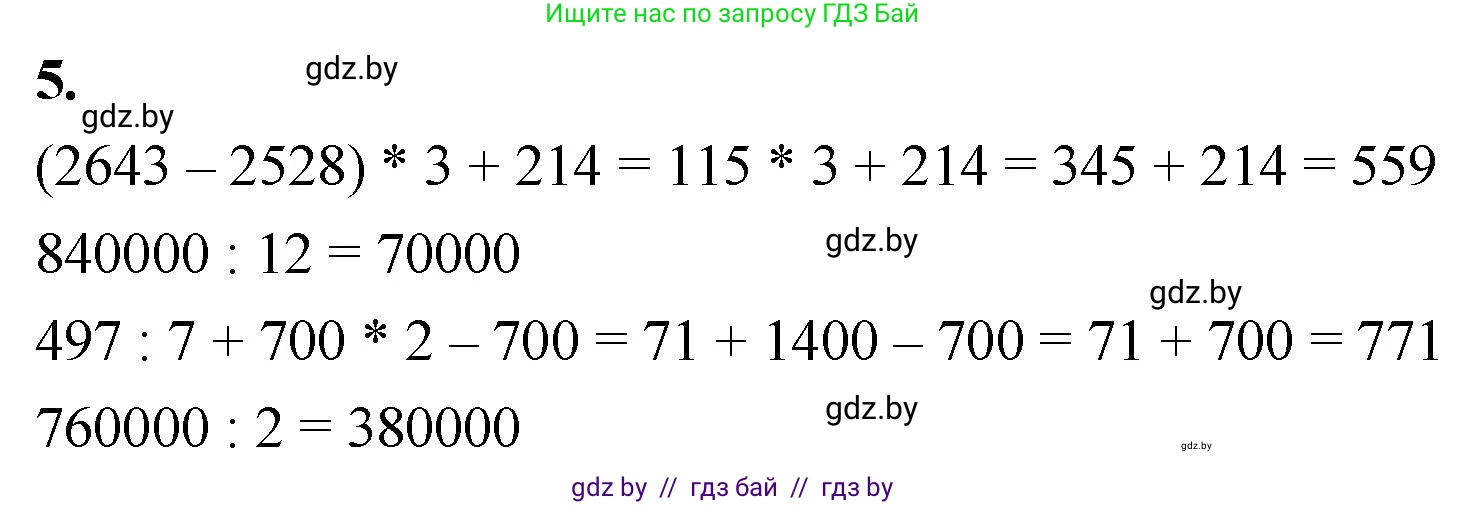 Ищите нас по запросу ГДЗ Бай

5. gdz.by

gdz.by

$(2643 - 2528) * 3 + 214 = 115 * 3 + 214 = 345 + 214 = 559$

$840000 : 12 = 70000$ gdz.by

gdz.by

$497 : 7 + 700 * 2 - 700 = 71 + 1400 - 700 = 71 + 700 = 771$

$760000 : 2 = 380000$ gdz.by

gdz.by

gdz by // гдз бай // гдз by